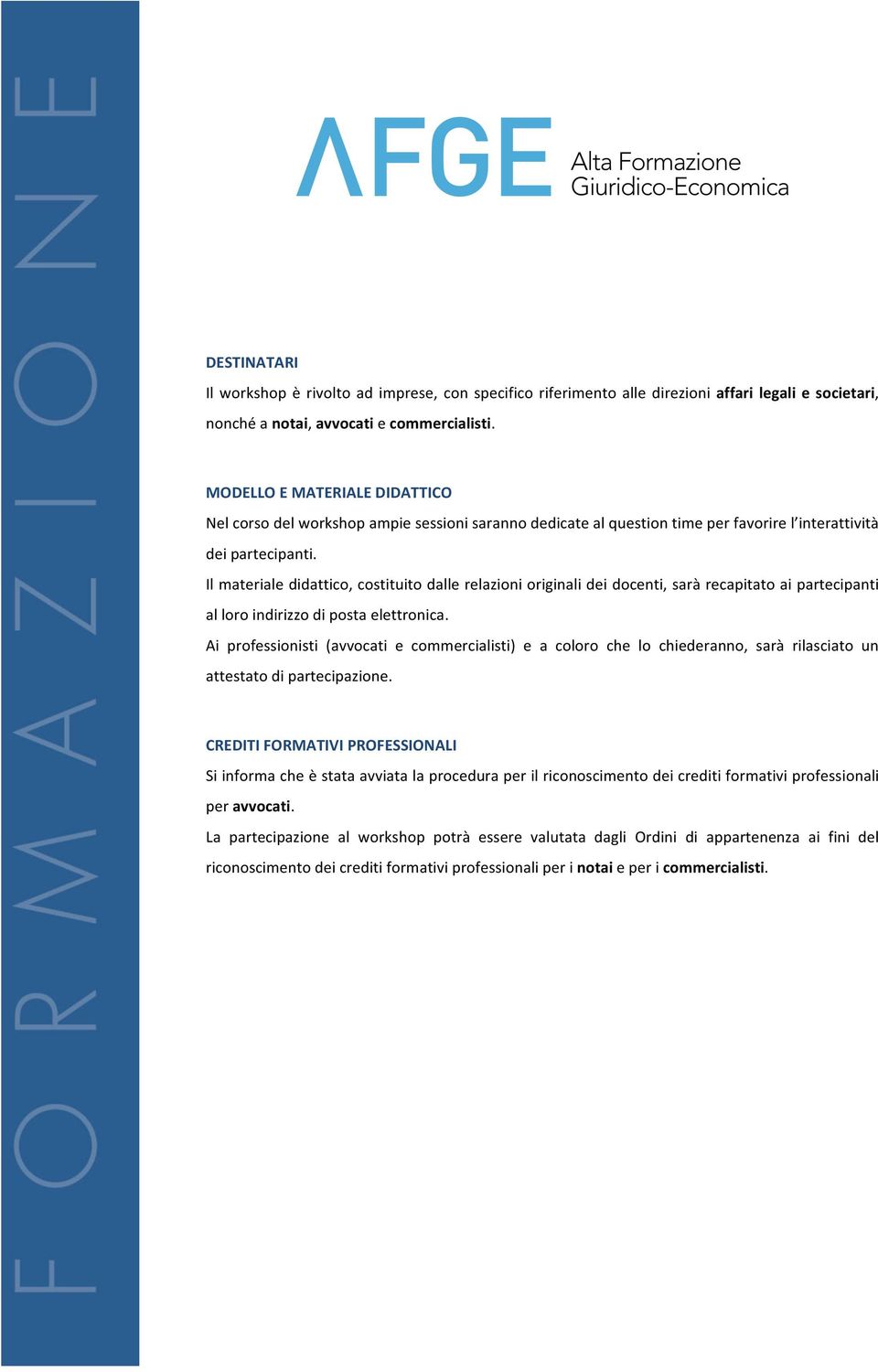 FORMAZIONE

AFGE Alta Formazione Giuridico-Economica

DESTINATARI

Il workshop è rivolto ad imprese, con specifico riferimento alle direzioni affari legali e societari, nonché a notai, avvocati e commercialisti.

MODELLO E MATERIALE DIDATTICO

Nel corso del workshop ampie sessioni saranno dedicate al question time per favorire l'interattività dei partecipanti.

Il materiale didattico, costituito dalle relazioni originali dei docenti, sarà recapitato ai partecipanti al loro indirizzo di posta elettronica.

Ai professionisti (avvocati e commercialisti) e a coloro che lo chiederanno, sarà rilasciato un attestato di partecipazione.

CREDITI FORMATIVI PROFESSIONALI

Si informa che è stata avviata la procedura per il riconoscimento dei crediti formativi professionali per avvocati.

La partecipazione al workshop potrà essere valutata dagli Ordini di appartenenza ai fini del riconoscimento dei crediti formativi professionali per i notai e per i commercialisti.